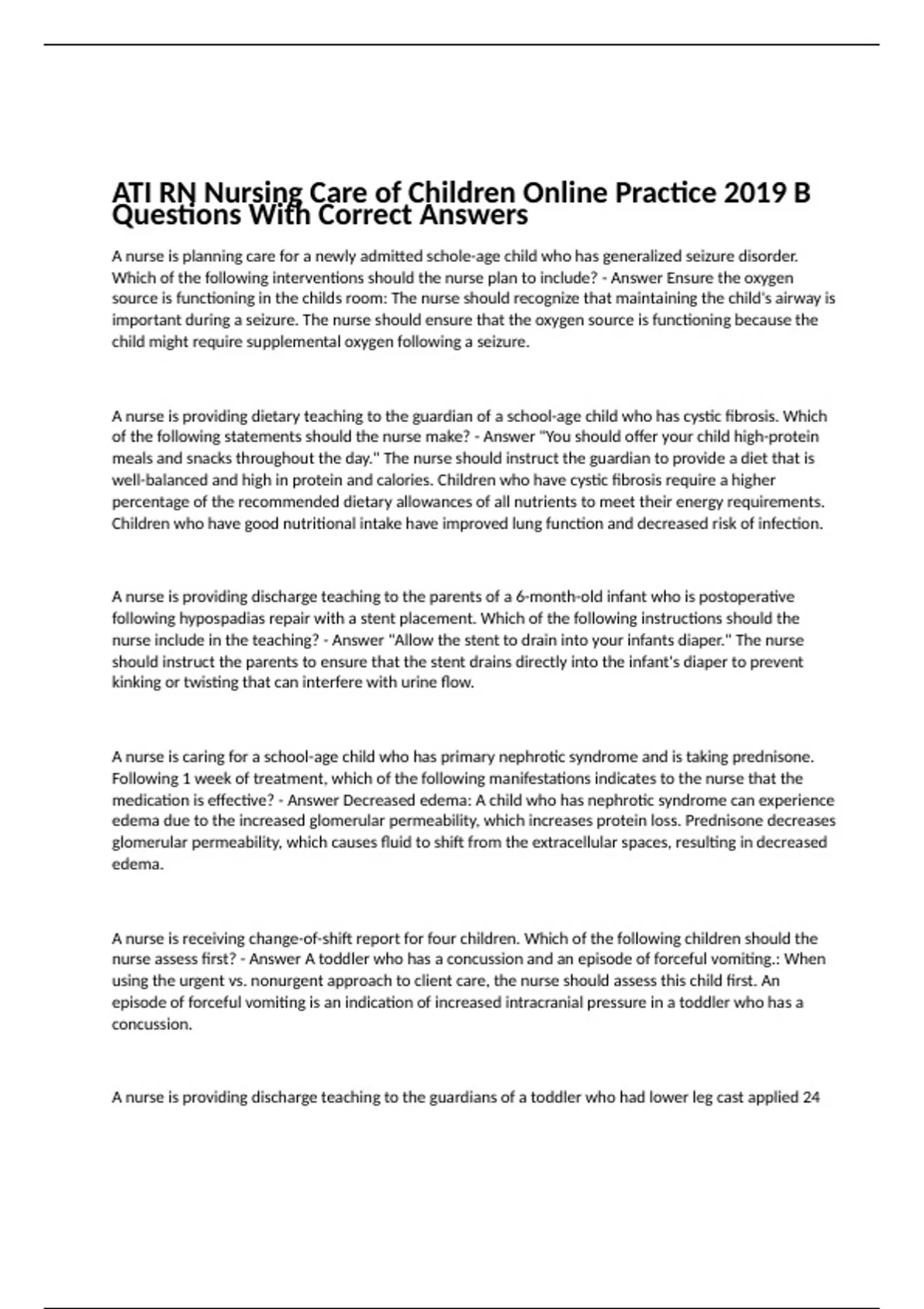 ATI RN Nursing Care of Children Online Practice 2019 B Questions With Correct Answers

A nurse is planning care for a newly admitted schole-age child who has generalized seizure disorder. Which of the following interventions should the nurse plan to include? - Answer Ensure the oxygen source is functioning in the childs room: The nurse should recognize that maintaining the child's airway is important during a seizure. The nurse should ensure that the oxygen source is functioning because the child might require supplemental oxygen following a seizure.

A nurse is providing dietary teaching to the guardian of a school-age child who has cystic fibrosis. Which of the following statements should the nurse make? - Answer "You should offer your child high-protein meals and snacks throughout the day." The nurse should instruct the guardian to provide a diet that is well-balanced and high in protein and calories. Children who have cystic fibrosis require a higher percentage of the recommended dietary allowances of all nutrients to meet their energy requirements. Children who have good nutritional intake have improved lung function and decreased risk of infection.

A nurse is providing discharge teaching to the parents of a 6-month-old infant who is postoperative following hypospadias repair with a stent placement. Which of the following instructions should the nurse include in the teaching? - Answer "Allow the stent to drain into your infants diaper." The nurse should instruct the parents to ensure that the stent drains directly into the infant's diaper to prevent kinking or twisting that can interfere with urine flow.

A nurse is caring for a school-age child who has primary nephrotic syndrome and is taking prednisone. Following 1 week of treatment, which of the following manifestations indicates to the nurse that the medication is effective? - Answer Decreased edema: A child who has nephrotic syndrome can experience edema due to the increased glomerular permeability, which increases protein loss. Prednisone decreases glomerular permeability, which causes fluid to shift from the extracellular spaces, resulting in decreased edema.

A nurse is receiving change-of-shift report for four children. Which of the following children should the nurse assess first? - Answer A toddler who has a concussion and an episode of forceful vomiting.: When using the urgent vs. nonurgent approach to client care, the nurse should assess this child first. An episode of forceful vomiting is an indication of increased intracranial pressure in a toddler who has a concussion.

A nurse is providing discharge teaching to the guardians of a toddler who had lower leg cast applied 24